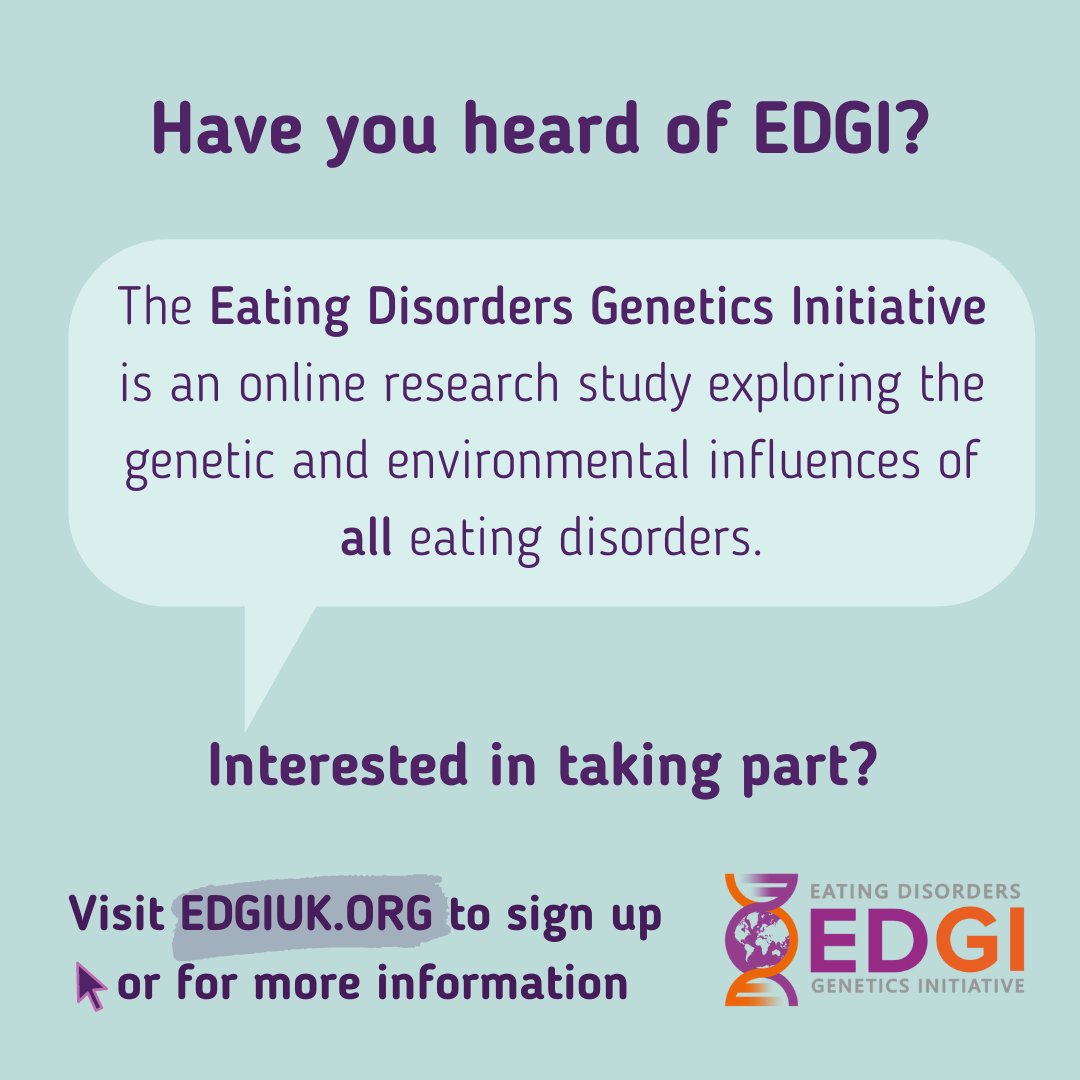 Have you heard of EDGI?

The Eating Disorders Genetics Initiative is an online research study exploring the genetic and environmental influences of all eating disorders.

Interested in taking part?

Visit EDGIUK.ORG to sign up or for more information

EATING DISORDERS
EDGI
GENETICS INITIATIVE